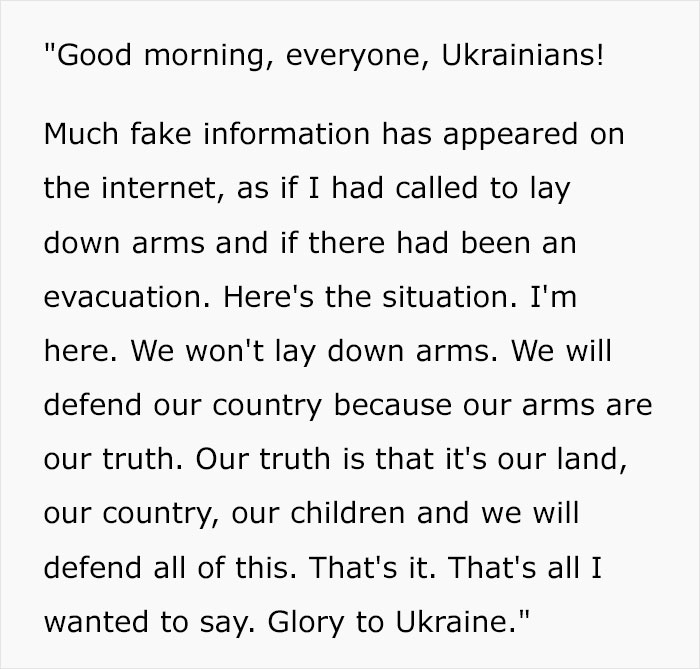 "Good morning, everyone, Ukrainians!

Much fake information has appeared on the internet, as if I had called to lay down arms and if there had been an evacuation. Here's the situation. I'm here. We won't lay down arms. We will defend our country because our arms are our truth. Our truth is that it's our land, our country, our children and we will defend all of this. That's it. That's all I wanted to say. Glory to Ukraine."